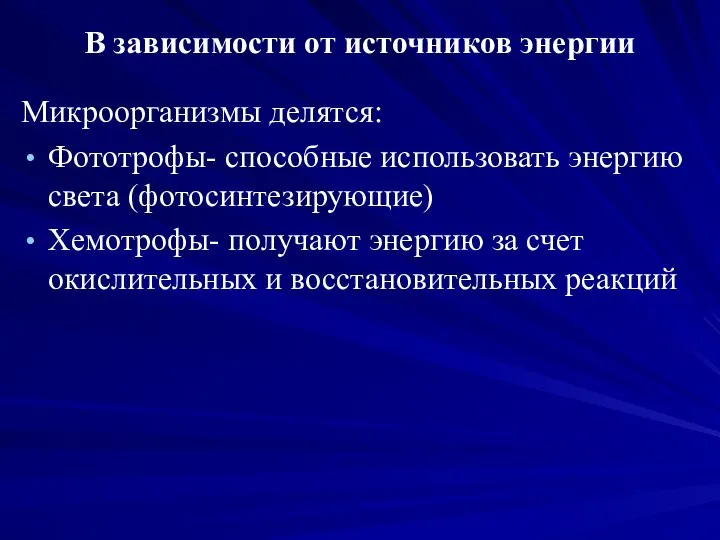 В зависимости от источников энергии

Микроорганизмы делятся:

• Фототрофы- способные использовать энергию света (фотосинтезирующие)
• Хемотрофы- получают энергию за счет окислительных и восстановительных реакций